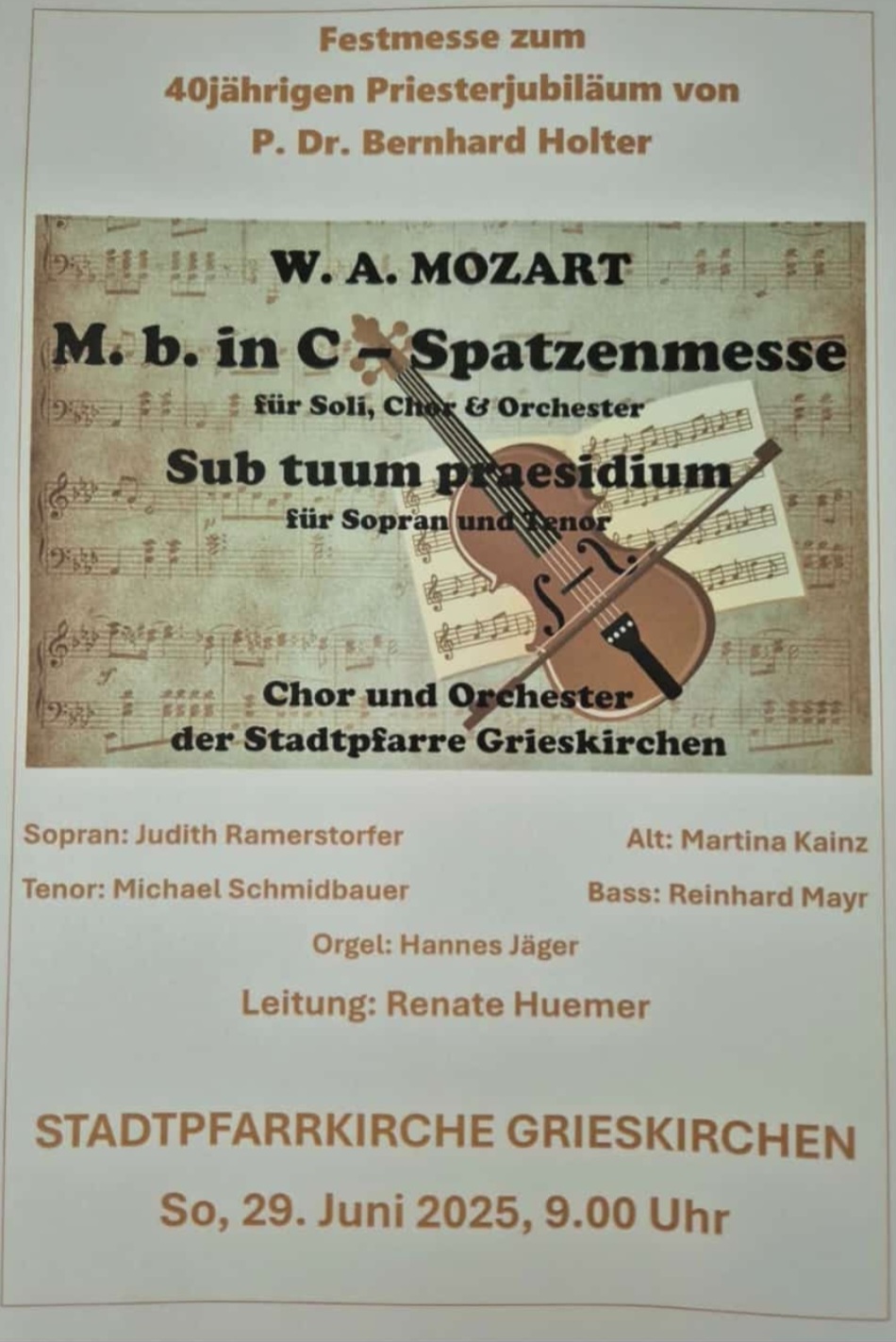 Festmesse zum
40jährigen Priesterjubiläum von
P. Dr. Bernhard Holter

W. A. MOZART
M. b. in C – Spatzenmesse
für Soli, Chor & Orchester
Sub tuum praesidium
für Sopran und Tenor

Chor und Orchester
der Stadtpfarre Grieskirchen

Sopran: Judith Ramerstorfer
Alt: Martina Kainz
Tenor: Michael Schmidbauer
Bass: Reinhard Mayr
Orgel: Hannes Jäger
Leitung: Renate Huemer

STADTPFARRKIRCHE GRIESKIRCHEN
So, 29. Juni 2025, 9.00 Uhr